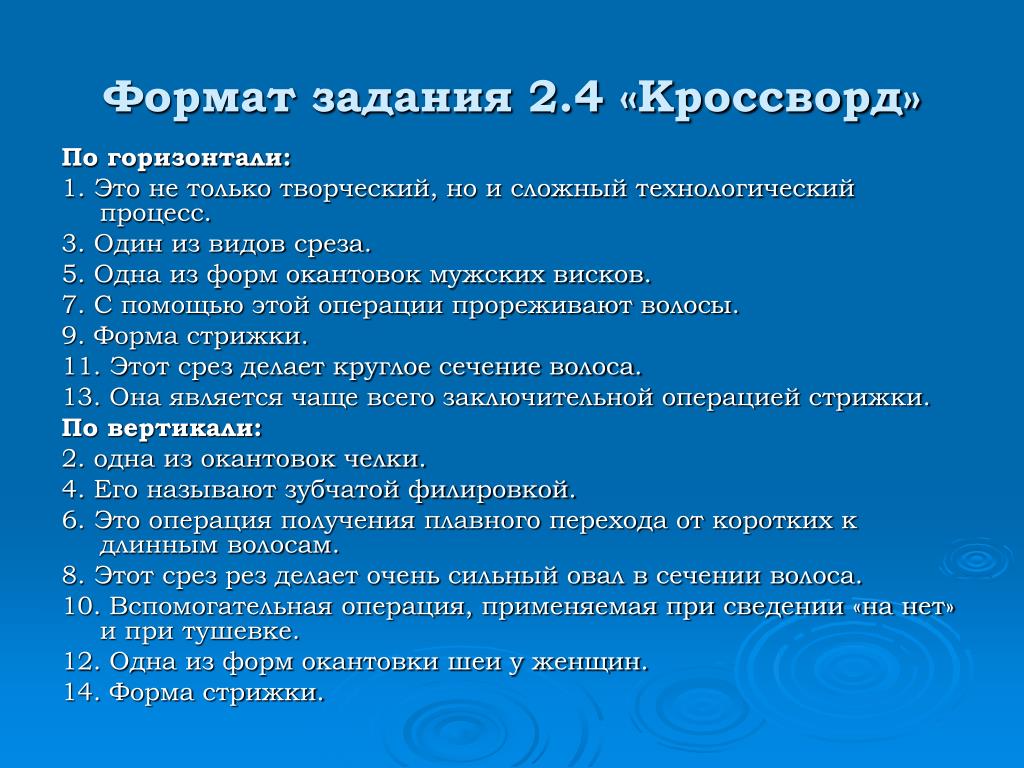 Формат задания 2.4 «Кроссворд»

По горизонтали:
1. Это не только творческий, но и сложный технологический процесс.
3. Один из видов среза.
5. Одна из форм окантовок мужских висков.
7. С помощью этой операции прореживают волосы.
9. Форма стрижки.
11. Этот срез делает круглое сечение волоса.
13. Она является чаще всего заключительной операцией стрижки.
По вертикали:
2. одна из окантовок челки.
4. Его называют зубчатой филировкой.
6. Это операция получения плавного перехода от коротких к длинным волосам.
8. Этот срез рез делает очень сильный овал в сечении волоса.
10. Вспомогательная операция, применяемая при сведении «на нет» и при тушевке.
12. Одна из форм окантовки шеи у женщин.
14. Форма стрижки.